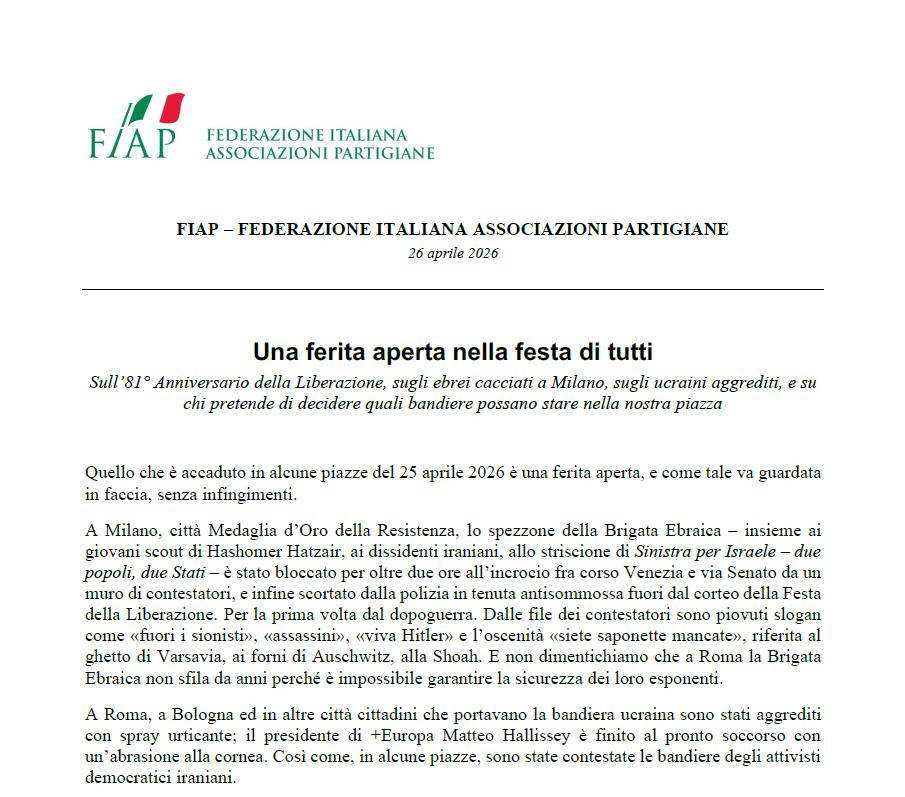 FIAP FEDERAZIONE ITALIANA ASSOCIAZIONI PARTIGIANE

FIAP – FEDERAZIONE ITALIANA ASSOCIAZIONI PARTIGIANE
26 aprile 2026

Una ferita aperta nella festa di tutti
Sull'81° Anniversario della Liberazione, sugli ebrei cacciati a Milano, sugli ucraini aggrediti, e su chi pretende di decidere quali bandiere possano stare nella nostra piazza

Quello che è accaduto in alcune piazze del 25 aprile 2026 è una ferita aperta, e come tale va guardata in faccia, senza infingimenti.

A Milano, città Medaglia d'Oro della Resistenza, lo spezzone della Brigata Ebraica – insieme ai giovani scout di Hashomer Hatzair, ai dissidenti iraniani, allo striscione di Sinistra per Israele – due popoli, due Stati – è stato bloccato per oltre due ore all'incrocio fra corso Venezia e via Senato da un muro di contestatori, e infine scortato dalla polizia in tenuta antisommossa fuori dal corteo della Festa della Liberazione. Per la prima volta dal dopoguerra. Dalle file dei contestatori sono piovuti slogan come «fuori i sionisti», «assassini», «viva Hitler» e l'oscenità «siete saponette mancate», riferita al ghetto di Varsavia, ai forni di Auschwitz, alla Shoah. E non dimentichiamo che a Roma la Brigata Ebraica non sfila da anni perché è impossibile garantire la sicurezza dei loro esponenti.

A Roma, a Bologna ed in altre città cittadini che portavano la bandiera ucraina sono stati aggrediti con spray urticante; il presidente di +Europa Matteo Hallissey è finito al pronto soccorso con un'abrasione alla cornea. Così come, in alcune piazze, sono state contestate le bandiere degli attivisti democratici iraniani.